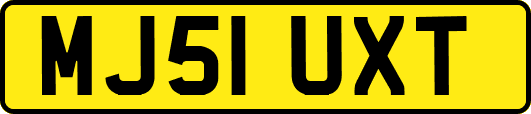 MJ51 UXT